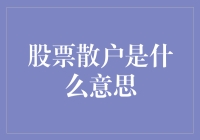 股票散户是什么意思